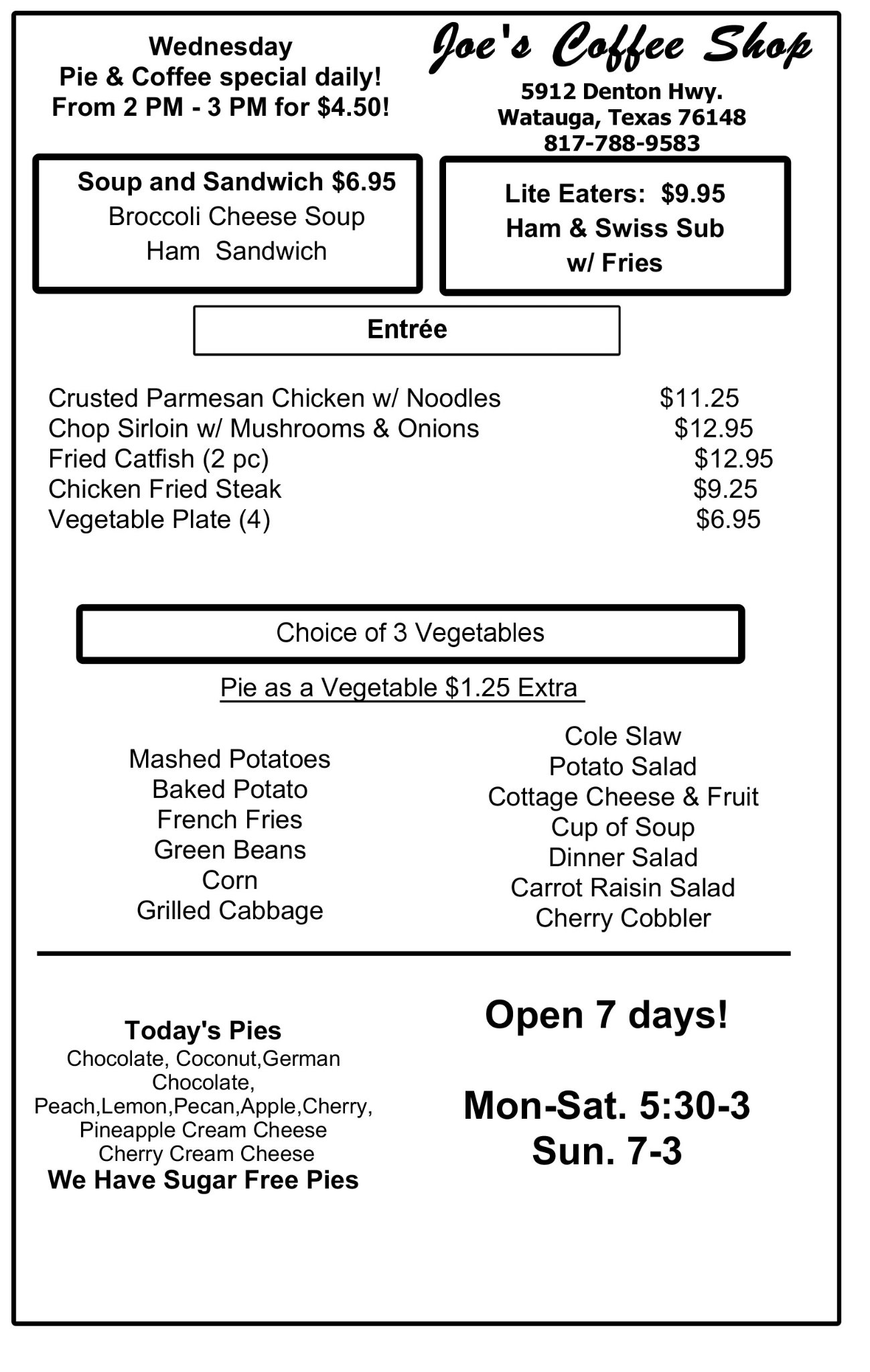 Wednesday
Pie & Coffee special daily!
From 2 PM - 3 PM for $4.50!

Joe's Coffee Shop
5912 Denton Hwy.
Watauga, Texas 76148
817-788-9583

Soup and Sandwich $6.95
Broccoli Cheese Soup
Ham Sandwich

Lite Eaters: $9.95
Ham & Swiss Sub
w/ Fries

Entrée

Crusted Parmesan Chicken w/ Noodles $11.25
Chop Sirloin w/ Mushrooms & Onions $12.95
Fried Catfish (2 pc) $12.95
Chicken Fried Steak $9.25
Vegetable Plate (4) $6.95

Choice of 3 Vegetables

Pie as a Vegetable $1.25 Extra

Mashed Potatoes
Baked Potato
French Fries
Green Beans
Corn
Grilled Cabbage

Cole Slaw
Potato Salad
Cottage Cheese & Fruit
Cup of Soup
Dinner Salad
Carrot Raisin Salad
Cherry Cobbler

Today's Pies
Chocolate, Coconut,German Chocolate,
Peach,Lemon,Pecan,Apple,Cherry,
Pineapple Cream Cheese
Cherry Cream Cheese
We Have Sugar Free Pies

Open 7 days!

Mon-Sat. 5:30-3
Sun. 7-3